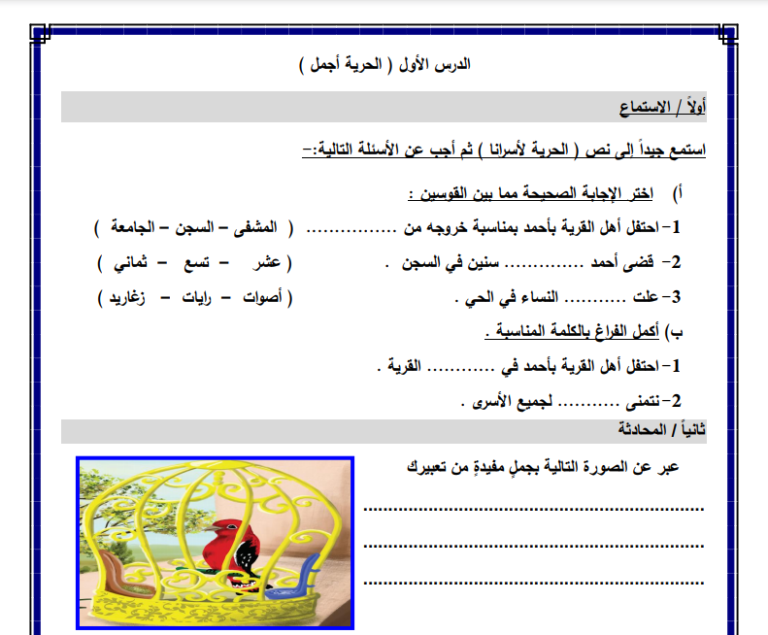 الدرس الأول ( الحرية أجمل )

أولاً / الاستماع

استمع جيداً إلى نص ( الحرية لأسرانا ) ثم أجب عن الأسئلة التالية:-

أ) اختر الإجابة الصحيحة مما بين القوسين :

1- احتفل أهل القرية بأحمد بمناسبة خروجه من ____ ( المشفى - السجن - الجامعة )

2- قضى أحمد ____ سنين في السجن . ( عشر - تسع - ثماني )

3- علت ____ النساء في الحي . ( أصوات - رايات - زغاريد )

ب) أكمل الفراغ بالكلمة المناسبة .

1- احتفل أهل القرية بأحمد في ____ القرية .

2- نتمنى ____ لجميع الأسرى .

ثانياً / المحادثة

عبر عن الصورة التالية بجملٍ مفيدةٍ من تعبيرك

____

____

____